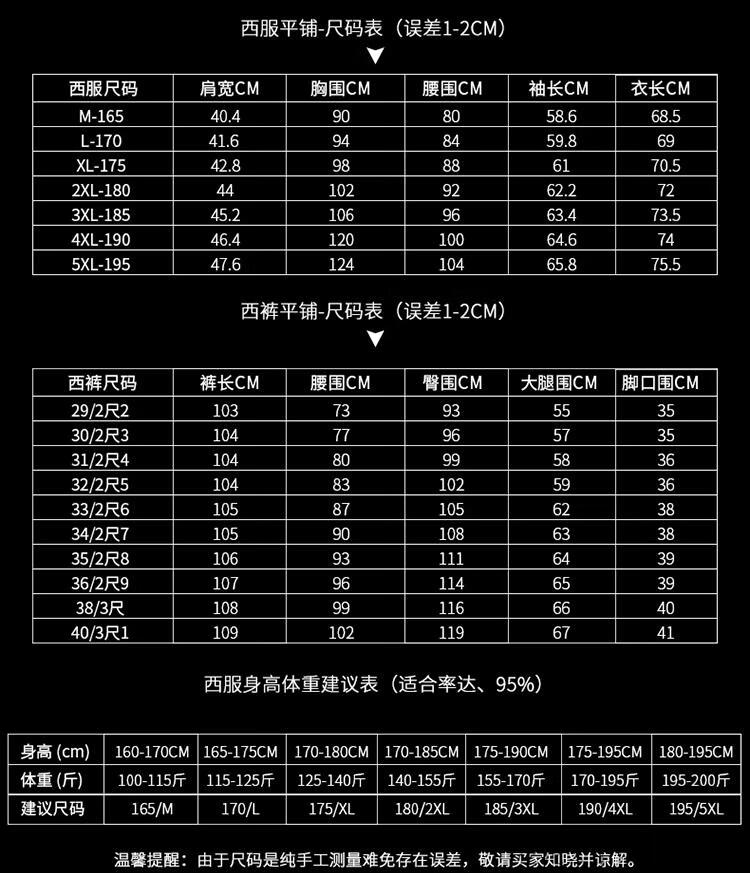 西服平铺-尺码表（误差1-2CM）

| 西服尺码 | 肩宽CM | 胸围CM | 腰围CM | 袖长CM | 衣长CM |
|---|---|---|---|---|---|
| M-165 | 40.4 | 90 | 80 | 58.6 | 68.5 |
| L-170 | 41.6 | 94 | 84 | 59.8 | 69 |
| XL-175 | 42.8 | 98 | 88 | 61 | 70.5 |
| 2XL-180 | 44 | 102 | 92 | 62.2 | 72 |
| 3XL-185 | 45.2 | 106 | 96 | 63.4 | 73.5 |
| 4XL-190 | 46.4 | 120 | 100 | 64.6 | 74 |
| 5XL-195 | 47.6 | 124 | 104 | 65.8 | 75.5 |

西裤平铺-尺码表（误差1-2CM）

| 西裤尺码 | 裤长CM | 腰围CM | 臀围CM | 大腿围CM | 脚口围CM |
|---|---|---|---|---|---|
| 29/2尺2 | 103 | 73 | 93 | 55 | 35 |
| 30/2尺3 | 104 | 77 | 96 | 57 | 35 |
| 31/2尺4 | 104 | 80 | 99 | 58 | 36 |
| 32/2尺5 | 104 | 83 | 102 | 59 | 36 |
| 33/2尺6 | 105 | 87 | 105 | 62 | 38 |
| 34/2尺7 | 105 | 90 | 108 | 63 | 38 |
| 35/2尺8 | 106 | 93 | 111 | 64 | 39 |
| 36/2尺9 | 107 | 96 | 114 | 65 | 39 |
| 38/3尺 | 108 | 99 | 116 | 66 | 40 |
| 40/3尺1 | 109 | 102 | 119 | 67 | 41 |

西服身高体重建议表（适合率达、95%）

| 身高（cm） | 160-170CM | 165-175CM | 170-180CM | 170-185CM | 175-190CM | 175-195CM | 180-195CM |
|---|---|---|---|---|---|---|---|
| 体重（斤） | 100-115斤 | 115-125斤 | 125-140斤 | 140-155斤 | 155-170斤 | 170-195斤 | 195-200斤 |
| 建议尺码 | 165/M | 170/L | 175/XL | 180/2XL | 185/3XL | 190/4XL | 195/5XL |

温馨提醒：由于尺码是纯手工测量难免存在误差，敬请买家知晓并谅解。